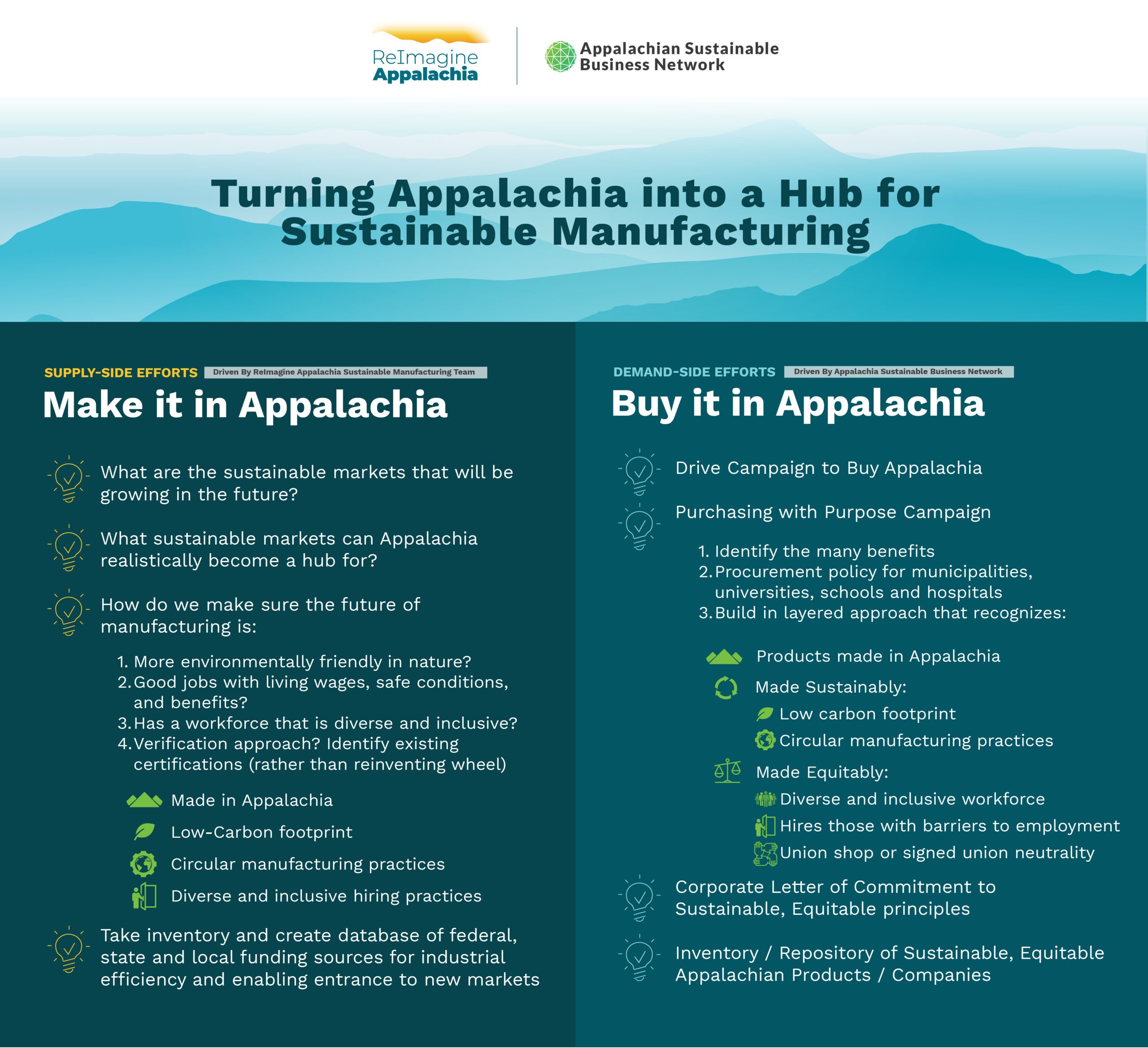 ReImagine Appalachia

Appalachian Sustainable Business Network

Turning Appalachia into a Hub for Sustainable Manufacturing

SUPPLY-SIDE EFFORTS Driven By ReImagine Appalachia Sustainable Manufacturing Team

Make it in Appalachia

What are the sustainable markets that will be growing in the future?

What sustainable markets can Appalachia realistically become a hub for?

How do we make sure the future of manufacturing is:

1. More environmentally friendly in nature?
2. Good jobs with living wages, safe conditions, and benefits?
3. Has a workforce that is diverse and inclusive?
4. Verification approach? Identify existing certifications (rather than reinventing wheel)

Made in Appalachia
Low-Carbon footprint
Circular manufacturing practices
Diverse and inclusive hiring practices

Take inventory and create database of federal, state and local funding sources for industrial efficiency and enabling entrance to new markets

DEMAND-SIDE EFFORTS Driven By Appalachia Sustainable Business Network

Buy it in Appalachia

Drive Campaign to Buy Appalachia

Purchasing with Purpose Campaign

1. Identify the many benefits
2. Procurement policy for municipalities, universities, schools and hospitals
3. Build in layered approach that recognizes:

Products made in Appalachia
Made Sustainably:
Low carbon footprint
Circular manufacturing practices
Made Equitably:
Diverse and inclusive workforce
Hires those with barriers to employment
Union shop or signed union neutrality

Corporate Letter of Commitment to Sustainable, Equitable principles

Inventory / Repository of Sustainable, Equitable Appalachian Products / Companies